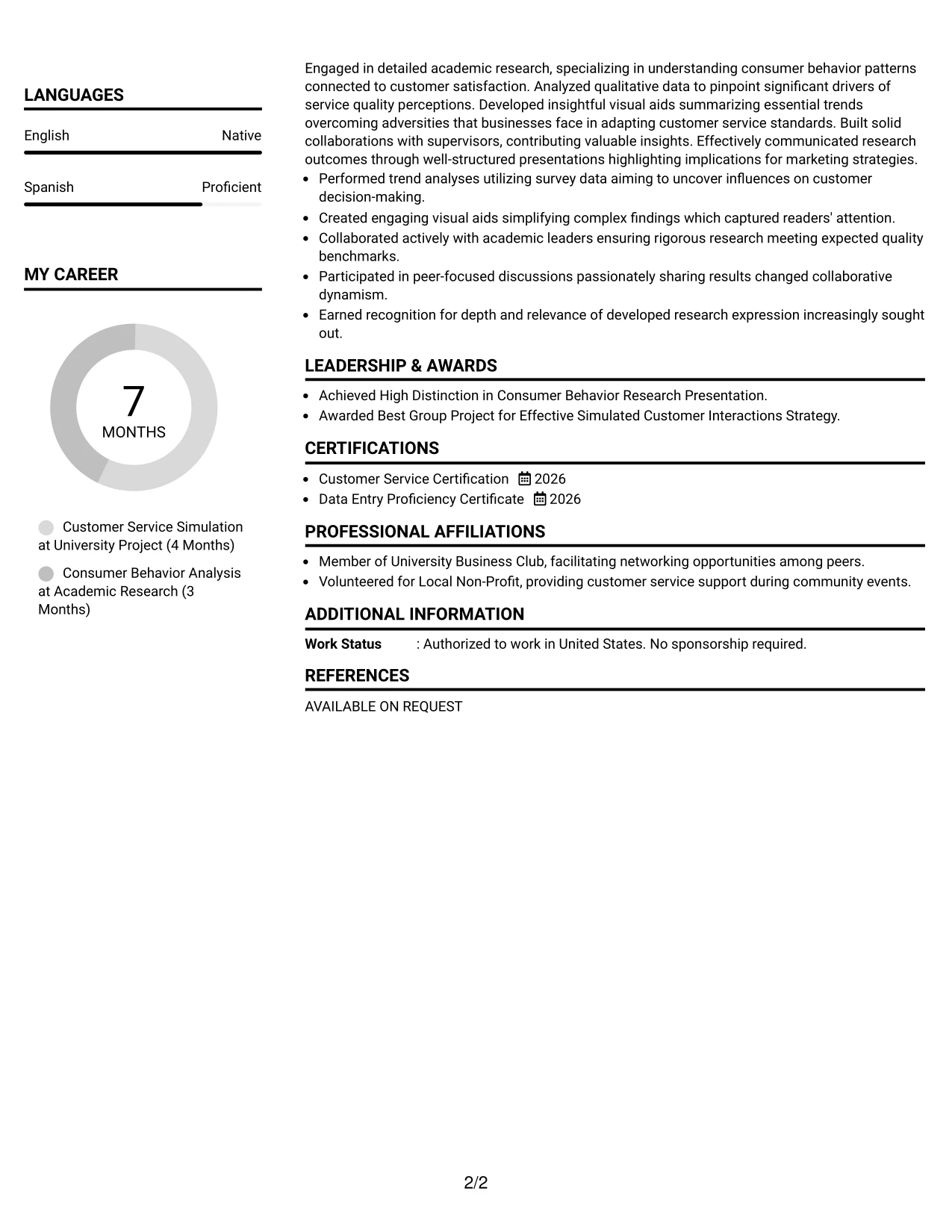 LANGUAGES

English Native

Spanish Proficient

MY CAREER

7
MONTHS

Customer Service Simulation at University Project (4 Months)

Consumer Behavior Analysis at Academic Research (3 Months)

Engaged in detailed academic research, specializing in understanding consumer behavior patterns connected to customer satisfaction. Analyzed qualitative data to pinpoint significant drivers of service quality perceptions. Developed insightful visual aids summarizing essential trends overcoming adversities that businesses face in adapting customer service standards. Built solid collaborations with supervisors, contributing valuable insights. Effectively communicated research outcomes through well-structured presentations highlighting implications for marketing strategies.

• Performed trend analyses utilizing survey data aiming to uncover influences on customer decision-making.
• Created engaging visual aids simplifying complex findings which captured readers' attention.
• Collaborated actively with academic leaders ensuring rigorous research meeting expected quality benchmarks.
• Participated in peer-focused discussions passionately sharing results changed collaborative dynamism.
• Earned recognition for depth and relevance of developed research expression increasingly sought out.

LEADERSHIP & AWARDS

• Achieved High Distinction in Consumer Behavior Research Presentation.
• Awarded Best Group Project for Effective Simulated Customer Interactions Strategy.

CERTIFICATIONS

• Customer Service Certification 2026
• Data Entry Proficiency Certificate 2026

PROFESSIONAL AFFILIATIONS

• Member of University Business Club, facilitating networking opportunities among peers.
• Volunteered for Local Non-Profit, providing customer service support during community events.

ADDITIONAL INFORMATION

Work Status : Authorized to work in United States. No sponsorship required.

REFERENCES

AVAILABLE ON REQUEST

2/2